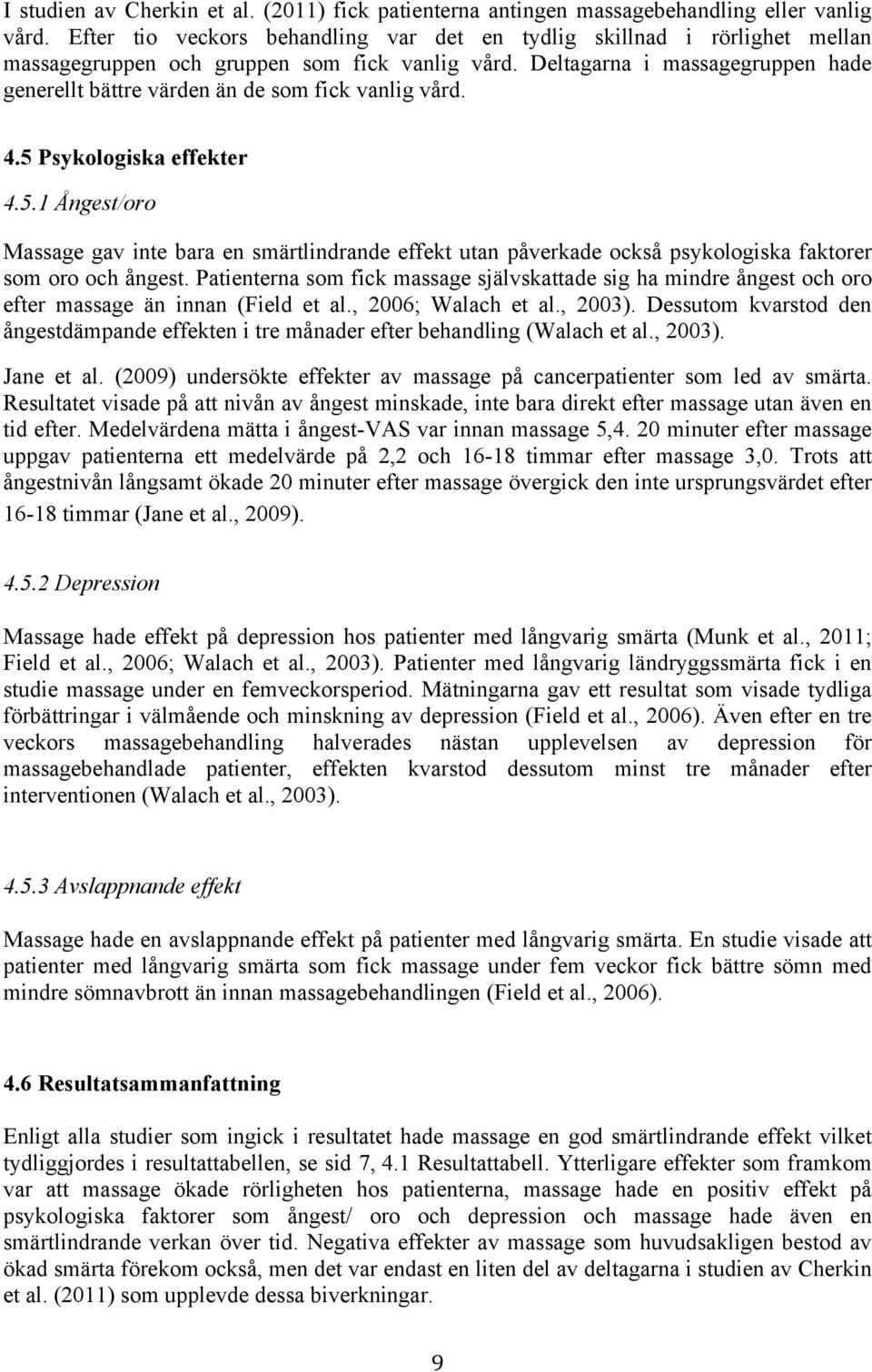 I studien av Cherkin et al. (2011) fick patienterna antingen massagebehandling eller vanlig vård. Efter tio veckors behandling var det en tydlig skillnad i rörlighet mellan massagegruppen och gruppen som fick vanlig vård. Deltagarna i massagegruppen hade generellt bättre värden än de som fick vanlig vård.

4.5 Psykologiska effekter

4.5.1 Ångest/oro

Massage gav inte bara en smärtlindrande effekt utan påverkade också psykologiska faktorer som oro och ångest. Patienterna som fick massage självskattade sig ha mindre ångest och oro efter massage än innan (Field et al., 2006; Walach et al., 2003). Dessutom kvarstod den ångestdämpande effekten i tre månader efter behandling (Walach et al., 2003).

Jane et al. (2009) undersökte effekter av massage på cancerpatienter som led av smärta. Resultatet visade på att nivån av ångest minskade, inte bara direkt efter massage utan även en tid efter. Medelvärdena mätta i ångest-VAS var innan massage 5,4. 20 minuter efter massage uppgav patienterna ett medelvärde på 2,2 och 16-18 timmar efter massage 3,0. Trots att ångestnivån långsamt ökade 20 minuter efter massage övergick den inte ursprungsvärdet efter 16-18 timmar (Jane et al., 2009).

4.5.2 Depression

Massage hade effekt på depression hos patienter med långvarig smärta (Munk et al., 2011; Field et al., 2006; Walach et al., 2003). Patienter med långvarig ländryggssmärta fick i en studie massage under en femveckorsperiod. Mätningarna gav ett resultat som visade tydliga förbättringar i välmående och minskning av depression (Field et al., 2006). Även efter en tre veckors massagebehandling halverades nästan upplevelsen av depression för massagebehandlade patienter, effekten kvarstod dessutom minst tre månader efter interventionen (Walach et al., 2003).

4.5.3 Avslappnande effekt

Massage hade en avslappnande effekt på patienter med långvarig smärta. En studie visade att patienter med långvarig smärta som fick massage under fem veckor fick bättre sömn med mindre sömnavbrott än innan massagebehandlingen (Field et al., 2006).

4.6 Resultatsammanfattning

Enligt alla studier som ingick i resultatet hade massage en god smärtlindrande effekt vilket tydliggjordes i resultattabellen, se sid 7, 4.1 Resultattabell. Ytterligare effekter som framkom var att massage ökade rörligheten hos patienterna, massage hade en positiv effekt på psykologiska faktorer som ångest/ oro och depression och massage hade även en smärtlindrande verkan över tid. Negativa effekter av massage som huvudsakligen bestod av ökad smärta förekom också, men det var endast en liten del av deltagarna i studien av Cherkin et al. (2011) som upplevde dessa biverkningar.

9